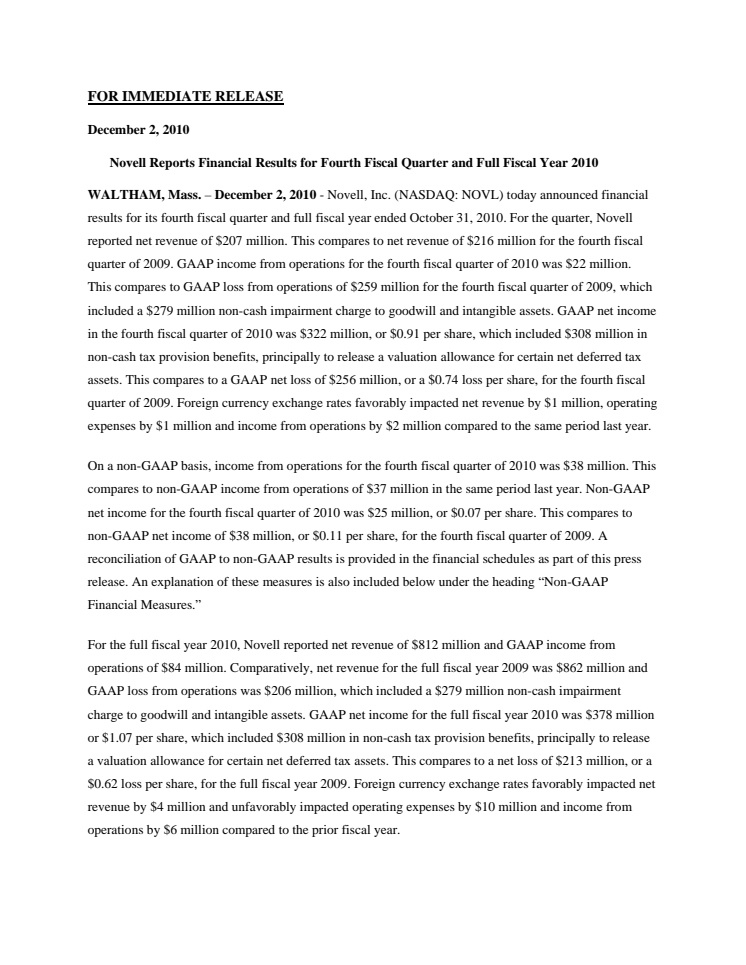 FOR IMMEDIATE RELEASE

December 2, 2010

Novell Reports Financial Results for Fourth Fiscal Quarter and Full Fiscal Year 2010

WALTHAM, Mass. – December 2, 2010 - Novell, Inc. (NASDAQ: NOVL) today announced financial results for its fourth fiscal quarter and full fiscal year ended October 31, 2010. For the quarter, Novell reported net revenue of \$207 million. This compares to net revenue of \$216 million for the fourth fiscal quarter of 2009. GAAP income from operations for the fourth fiscal quarter of 2010 was \$22 million. This compares to GAAP loss from operations of \$259 million for the fourth fiscal quarter of 2009, which included a \$279 million non-cash impairment charge to goodwill and intangible assets. GAAP net income in the fourth fiscal quarter of 2010 was \$322 million, or \$0.91 per share, which included \$308 million in non-cash tax provision benefits, principally to release a valuation allowance for certain net deferred tax assets. This compares to a GAAP net loss of \$256 million, or a \$0.74 loss per share, for the fourth fiscal quarter of 2009. Foreign currency exchange rates favorably impacted net revenue by \$1 million, operating expenses by \$1 million and income from operations by \$2 million compared to the same period last year.

On a non-GAAP basis, income from operations for the fourth fiscal quarter of 2010 was \$38 million. This compares to non-GAAP income from operations of \$37 million in the same period last year. Non-GAAP net income for the fourth fiscal quarter of 2010 was \$25 million, or \$0.07 per share. This compares to non-GAAP net income of \$38 million, or \$0.11 per share, for the fourth fiscal quarter of 2009. A reconciliation of GAAP to non-GAAP results is provided in the financial schedules as part of this press release. An explanation of these measures is also included below under the heading “Non-GAAP Financial Measures.”

For the full fiscal year 2010, Novell reported net revenue of \$812 million and GAAP income from operations of \$84 million. Comparatively, net revenue for the full fiscal year 2009 was \$862 million and GAAP loss from operations was \$206 million, which included a \$279 million non-cash impairment charge to goodwill and intangible assets. GAAP net income for the full fiscal year 2010 was \$378 million or \$1.07 per share, which included \$308 million in non-cash tax provision benefits, principally to release a valuation allowance for certain net deferred tax assets. This compares to a net loss of \$213 million, or a \$0.62 loss per share, for the full fiscal year 2009. Foreign currency exchange rates favorably impacted net revenue by \$4 million and unfavorably impacted operating expenses by \$10 million and income from operations by \$6 million compared to the prior fiscal year.